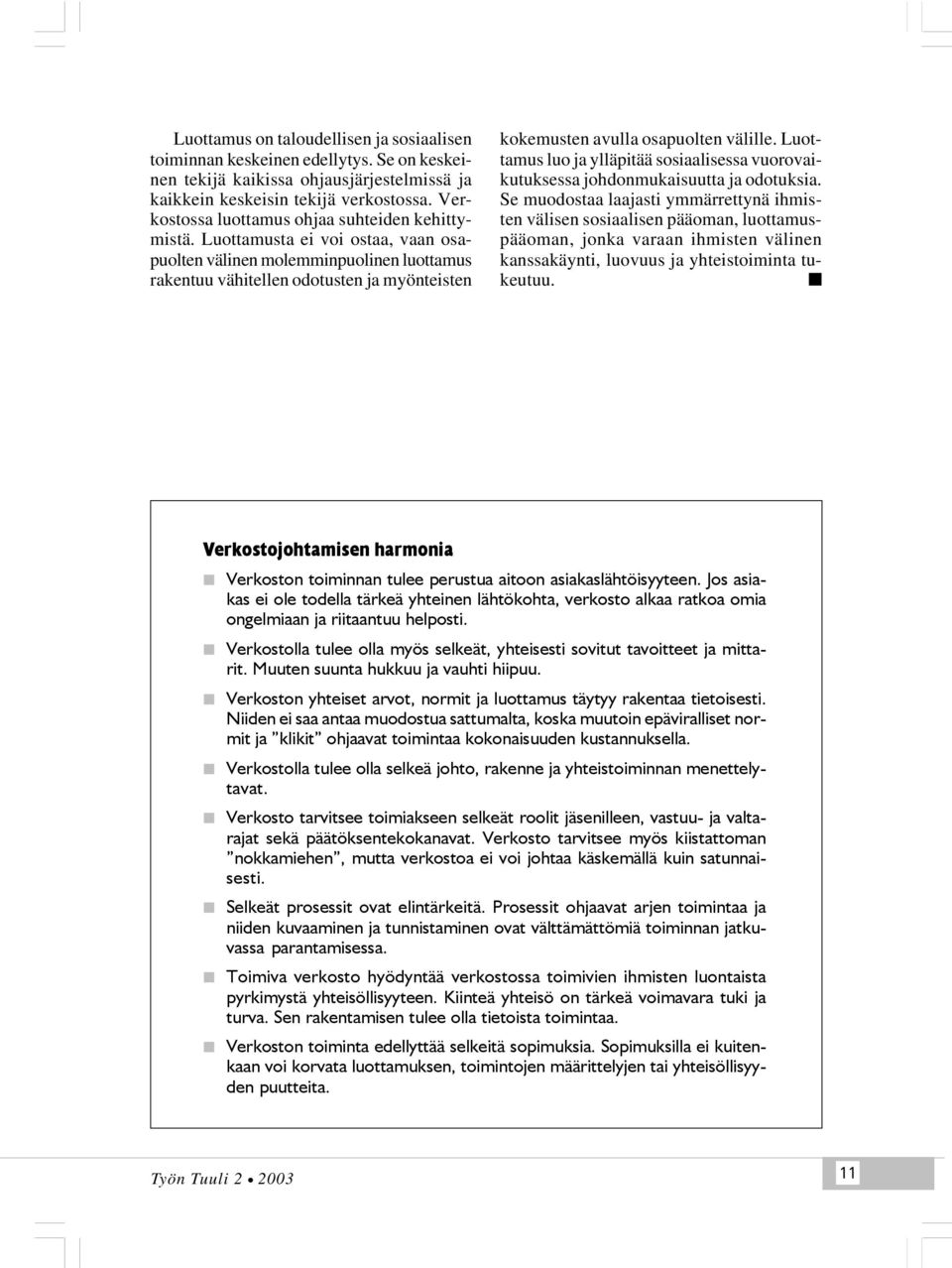 Luottamus on taloudellisen ja sosiaalisen toiminnan keskeinen edellytys. Se on keskeinen tekijä kaikissa ohjausjärjestelmissä ja kaikkein keskeisin tekijä verkostossa. Verkostossa luottamus ohjaa suhteiden kehittymistä. Luottamusta ei voi ostaa, vaan osapuolten välinen molemminpuolinen luottamus rakentuu vähitellen odotusten ja myönteisten kokemusten avulla osapuolten välille. Luottamus luo ja ylläpitää sosiaalisessa vuorovaikutuksessa johdonmukaisuutta ja odotuksia. Se muodostaa laajasti ymmärrettynä ihmisten välisen sosiaalisen pääoman, luottamuspääoman, jonka varaan ihmisten välinen kanssakäynti, luovuus ja yhteistoiminta tukeutuu. ■

Verkostojohtamisen harmonia

■ Verkoston toiminnan tulee perustua aitoon asiakaslähtöisyyteen. Jos asiakas ei ole todella tärkeä yhteinen lähtökohta, verkosto alkaa ratkoa omia ongelmiaan ja riitaantuu helposti.

■ Verkostolla tulee olla myös selkeät, yhteisesti sovitut tavoitteet ja mittarit. Muuten suunta hukkuu ja vauhti hiipuu.

■ Verkoston yhteiset arvot, normit ja luottamus täytyy rakentaa tietoisesti. Niiden ei saa antaa muodostua sattumalta, koska muutoin epäviralliset normit ja ”klikit” ohjaavat toimintaa kokonaisuuden kustannuksella.

■ Verkostolla tulee olla selkeä johto, rakenne ja yhteistoiminnan menettelytavat.

■ Verkosto tarvitsee toimiakseen selkeät roolit jäsenilleen, vastuu- ja valtarajat sekä päätöksentekokanavat. Verkosto tarvitsee myös kiistattoman ”nokkamiehen”, mutta verkostoa ei voi johtaa käskemällä kuin satunnaisesti.

■ Selkeät prosessit ovat elintärkeitä. Prosessit ohjaavat arjen toimintaa ja niiden kuvaaminen ja tunnistaminen ovat välttämättömiä toiminnan jatkuvassa parantamisessa.

■ Toimiva verkosto hyödyntää verkostossa toimivien ihmisten luontaista pyrkimystä yhteisöllisyyteen. Kiinteä yhteisö on tärkeä voimavara tuki ja turva. Sen rakentamisen tulee olla tietoista toimintaa.

■ Verkoston toiminta edellyttää selkeitä sopimuksia. Sopimuksilla ei kuitenkaan voi korvata luottamuksen, toimintojen määrittelyjen tai yhteisöllisyyden puutteita.

Työn Tuuli 2 • 2003

11